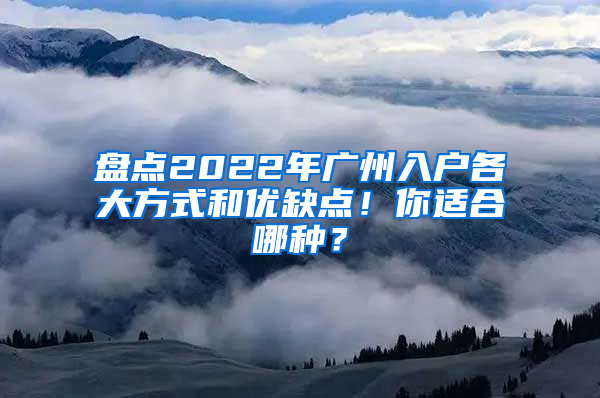 盘点2022年广州入户各大方式和优缺点！你适合哪种？